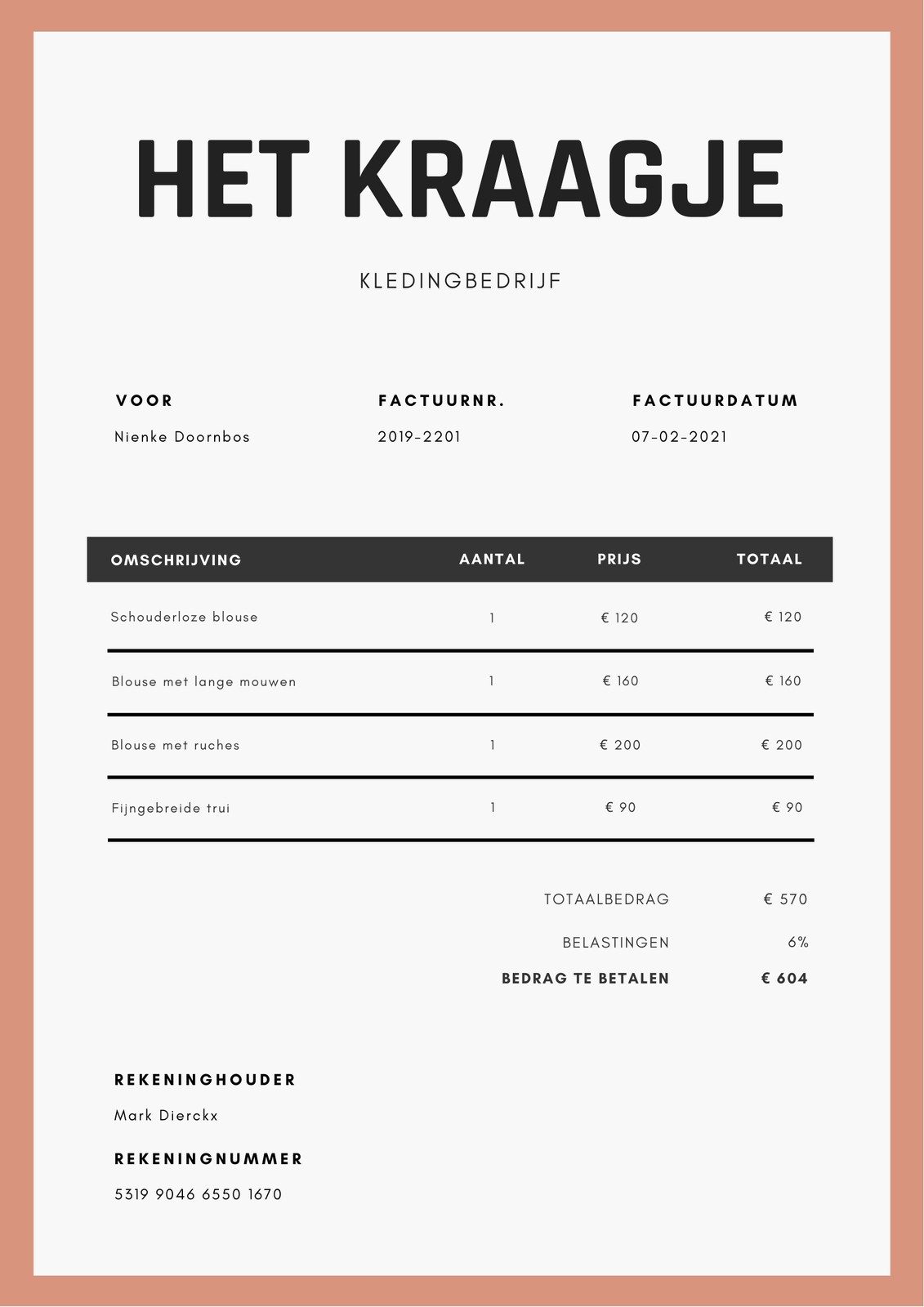 HET KRAAGJE

KLEDINGBEDRIJF

VOOR
Nienke Doornbos

FACTUURNR.
2019-2201

FACTUURDATUM
07-02-2021

| OMSCHRIJVING | AANTAL | PRIJS | TOTAAL |
|---|---|---|---|
| Schouderloze blouse | 1 | € 120 | € 120 |
| Blouse met lange mouwen | 1 | € 160 | € 160 |
| Blouse met ruches | 1 | € 200 | € 200 |
| Fijngebreide trui | 1 | € 90 | € 90 |

TOTAALBEDRAG € 570
BELASTINGEN 6%
BEDRAG TE BETALEN € 604

REKENINGHOUDER
Mark Dierckx

REKENINGNUMMER
5319 9046 6550 1670